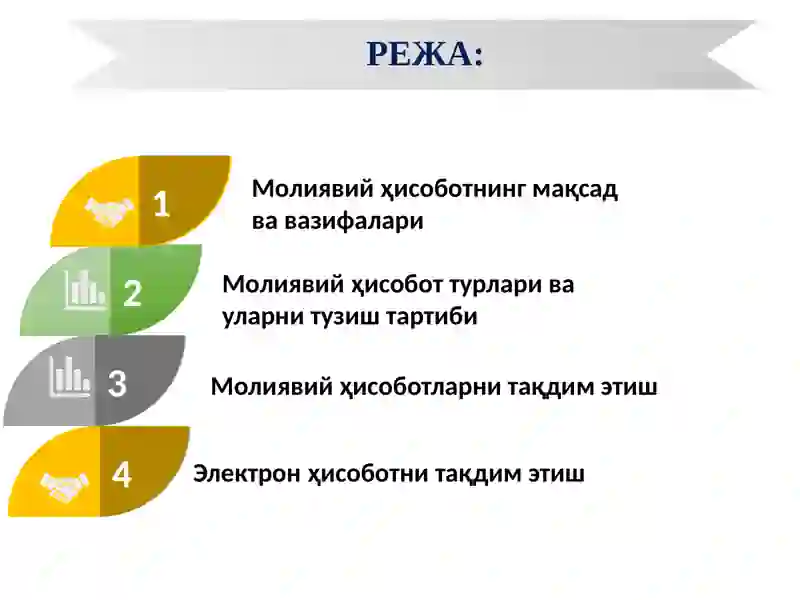 РЕЖА:

1 Молиявий ҳисоботнинг мақсад ва вазифалари

2 Молиявий ҳисобот турлари ва уларни тузиш тартиби

3 Молиявий ҳисоботларни тақдим этиш

4 Электрон ҳисоботни тақдим этиш